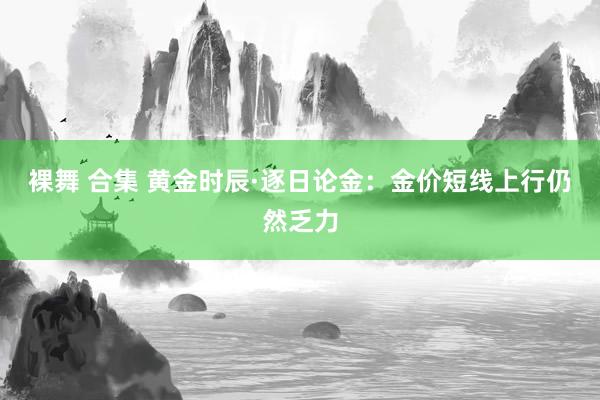 裸舞 合集 黄金时辰·逐日论金：金价短线上行仍然乏力